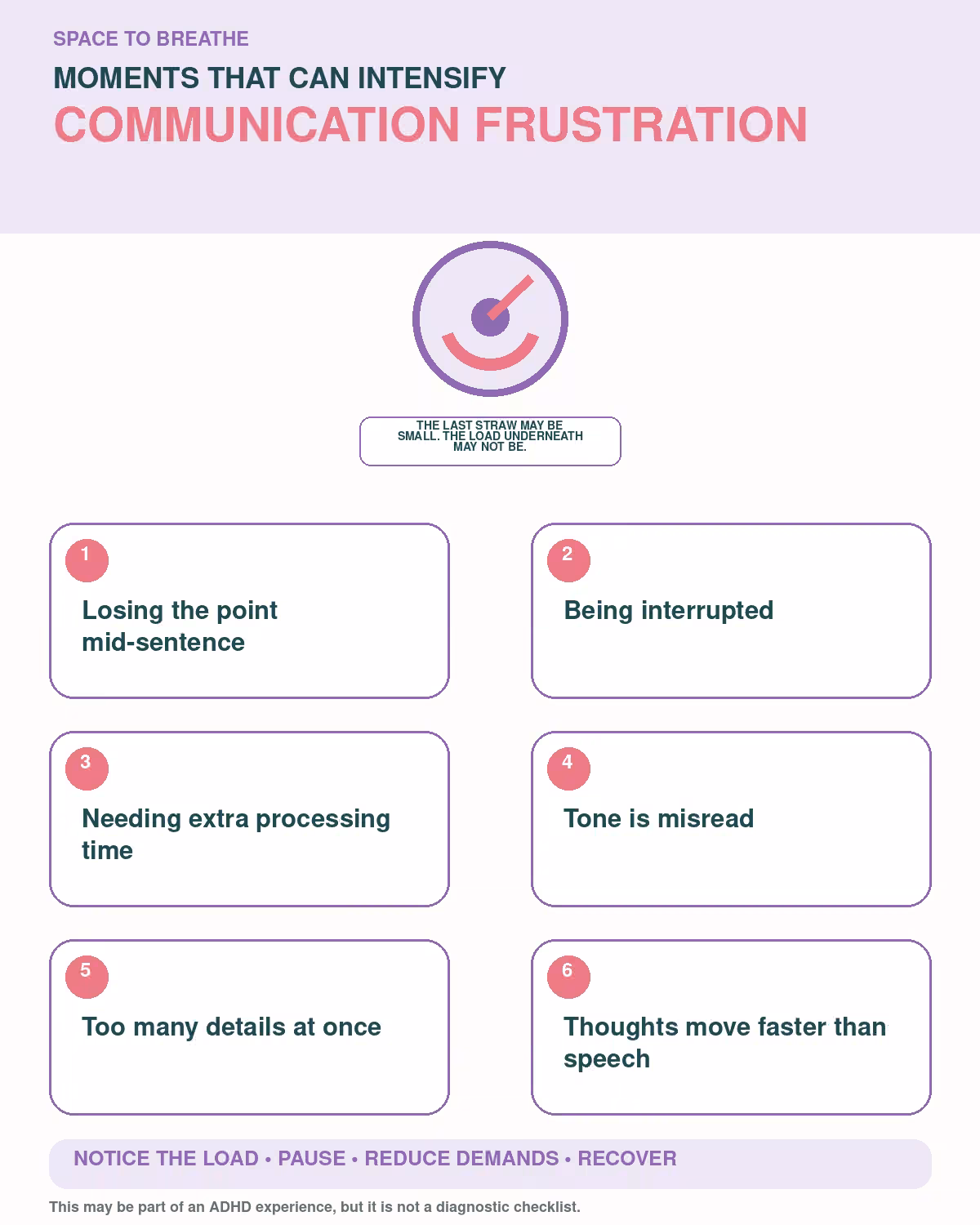 SPACE TO BREATHE

MOMENTS THAT CAN INTENSIFY

COMMUNICATION FRUSTRATION

THE LAST STRAW MAY BE SMALL. THE LOAD UNDERNEATH MAY NOT BE.

1

Losing the point mid-sentence

2

Being interrupted

3

Needing extra processing time

4

Tone is misread

5

Too many details at once

6

Thoughts move faster than speech

NOTICE THE LOAD • PAUSE • REDUCE DEMANDS • RECOVER

This may be part of an ADHD experience, but it is not a diagnostic checklist.